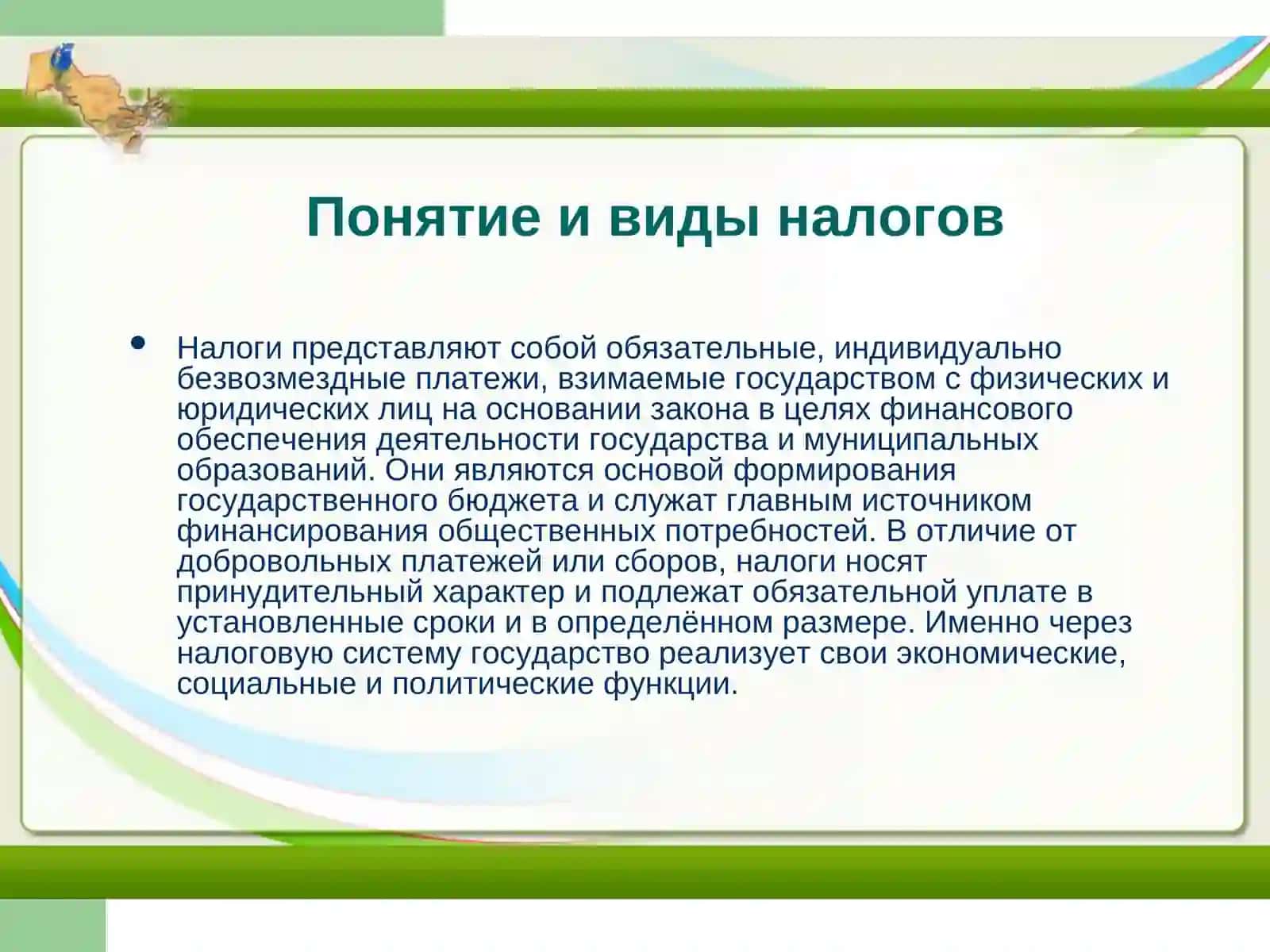 Понятие и виды налогов

• Налоги представляют собой обязательные, индивидуально безвозмездные платежи, взимаемые государством с физических и юридических лиц на основании закона в целях финансового обеспечения деятельности государства и муниципальных образований. Они являются основой формирования государственного бюджета и служат главным источником финансирования общественных потребностей. В отличие от добровольных платежей или сборов, налоги носят принудительный характер и подлежат обязательной уплате в установленные сроки и в определённом размере. Именно через налоговую систему государство реализует свои экономические, социальные и политические функции.